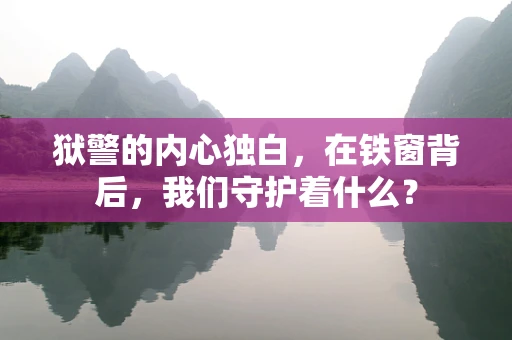 狱警的内心独白，在铁窗背后，我们守护着什么？